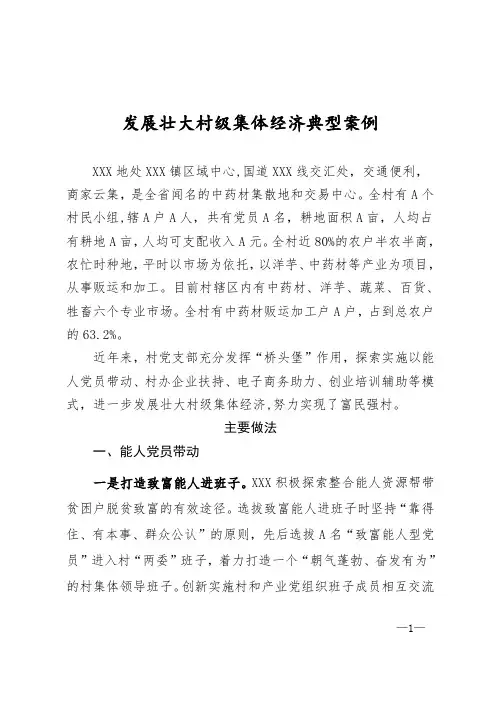 发展壮大村级集体经济典型案例

XXX 地处 XXX 镇区域中心，国道 XXX 线交汇处，交通便利，商家云集，是全省闻名的中药材集散地和交易中心。全村有 A 个村民小组，辖 A 户 A 人，共有党员 A 名，耕地面积 A 亩，人均占有耕地 A 亩，人均可支配收入 A 元。全村近 80%的农户半农半商，农忙时种地，平时以市场为依托，以洋芋、中药材等产业为项目，从事贩运和加工。目前村辖区内有中药材、洋芋、蔬菜、百货、牲畜六个专业市场。全村有中药材贩运加工户 A 户，占到总农户的 63.2%。

近年来，村党支部充分发挥“桥头堡”作用，探索实施以能人党员带动、村办企业扶持、电子商务助力、创业培训辅助等模式，进一步发展壮大村级集体经济，努力实现了富民强村。

主要做法

一、能人党员带动

一是打造致富能人进班子。XXX 积极探索整合能人资源帮带贫困户脱贫致富的有效途径。选拔致富能人进班子时坚持“靠得住、有本事、群众公认”的原则，先后选拔 A 名“致富能人型党员”进入村“两委”班子，着力打造一个“朝气蓬勃、奋发有为”的村集体领导班子。创新实施村和产业党组织班子成员相互交流

—1—